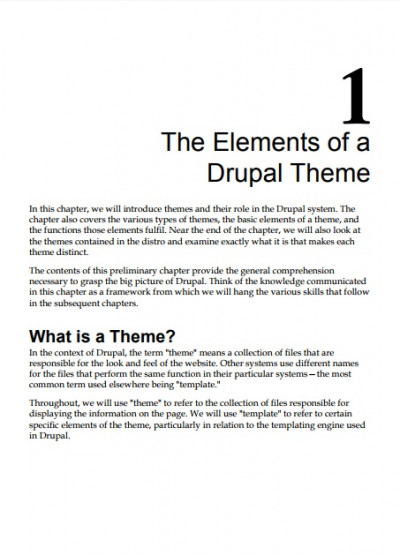 1

The Elements of a Drupal Theme

In this chapter, we will introduce themes and their role in the Drupal system. The chapter also covers the various types of themes, the basic elements of a theme, and the functions those elements fulfil. Near the end of the chapter, we will also look at the themes contained in the distro and examine exactly what it is that makes each theme distinct.

The contents of this preliminary chapter provide the general comprehension necessary to grasp the big picture of Drupal. Think of the knowledge communicated in this chapter as a framework from which we will hang the various skills that follow in the subsequent chapters.

What is a Theme?

In the context of Drupal, the term "theme" means a collection of files that are responsible for the look and feel of the website. Other systems use different names for the files that perform the same function in their particular systems—the most common term used elsewhere being "template."

Throughout, we will use "theme" to refer to the collection of files responsible for displaying the information on the page. We will use "template" to refer to certain specific elements of the theme, particularly in relation to the templating engine used in Drupal.